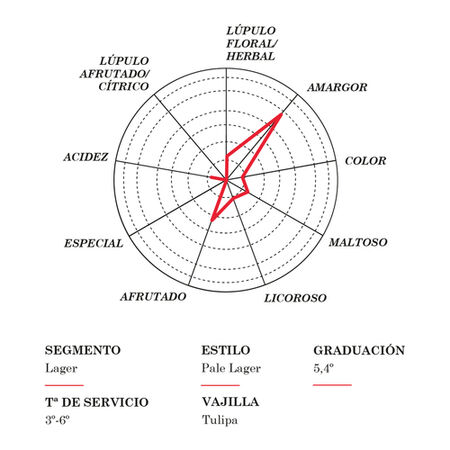 LÚPULO FLORAL/ HERBAL

AMARGOR

COLOR

MALTOSO

LICOROSO

AFRUTADO

ESPECIAL

ACIDEZ

LÚPULO AFRUTADO/ CÍTRICO

SEGMENTO
Lager

ESTILO
Pale Lager

GRADUACIÓN
5,4º

Tª DE SERVICIO
3º-6º

VAJILLA
Tulipa